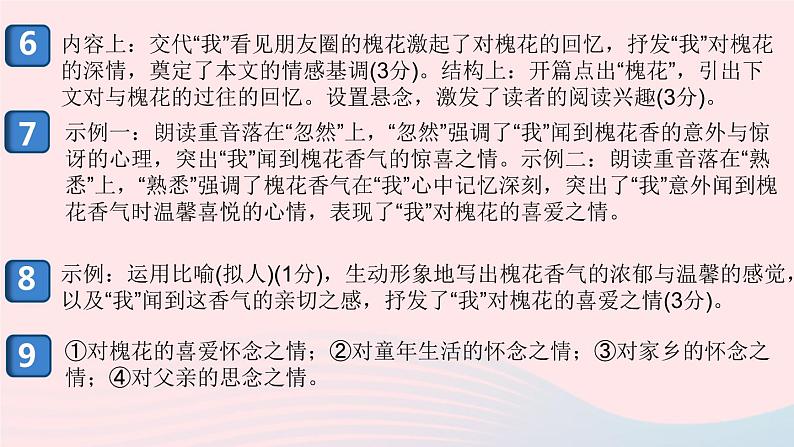 6

内容上：交代“我”看见朋友圈的槐花激起了对槐花的回忆，抒发“我”对槐花的深情，奠定了本文的情感基调(3分)。结构上：开篇点出“槐花”，引出下文对与槐花的过往的回忆。设置悬念，激发了读者的阅读兴趣(3分)。

7

示例一：朗读重音落在“忽然”上，“忽然”强调了“我”闻到槐花香的意外与惊讶的心理，突出“我”闻到槐花香气的惊喜之情。示例二：朗读重音落在“熟悉”上，“熟悉”强调了槐花香气在“我”心中记忆深刻，突出了“我”意外闻到槐花香气时温馨喜悦的心情，表现了“我”对槐花的喜爱之情。

8

示例：运用比喻(拟人)(1分)，生动形象地写出槐花香气的浓郁与温馨的感觉，以及“我”闻到这香气的亲切之感，抒发了“我”对槐花的喜爱之情(3分)。

9

①对槐花的喜爱怀念之情；②对童年生活的怀念之情；③对家乡的怀念之情；④对父亲的思念之情。